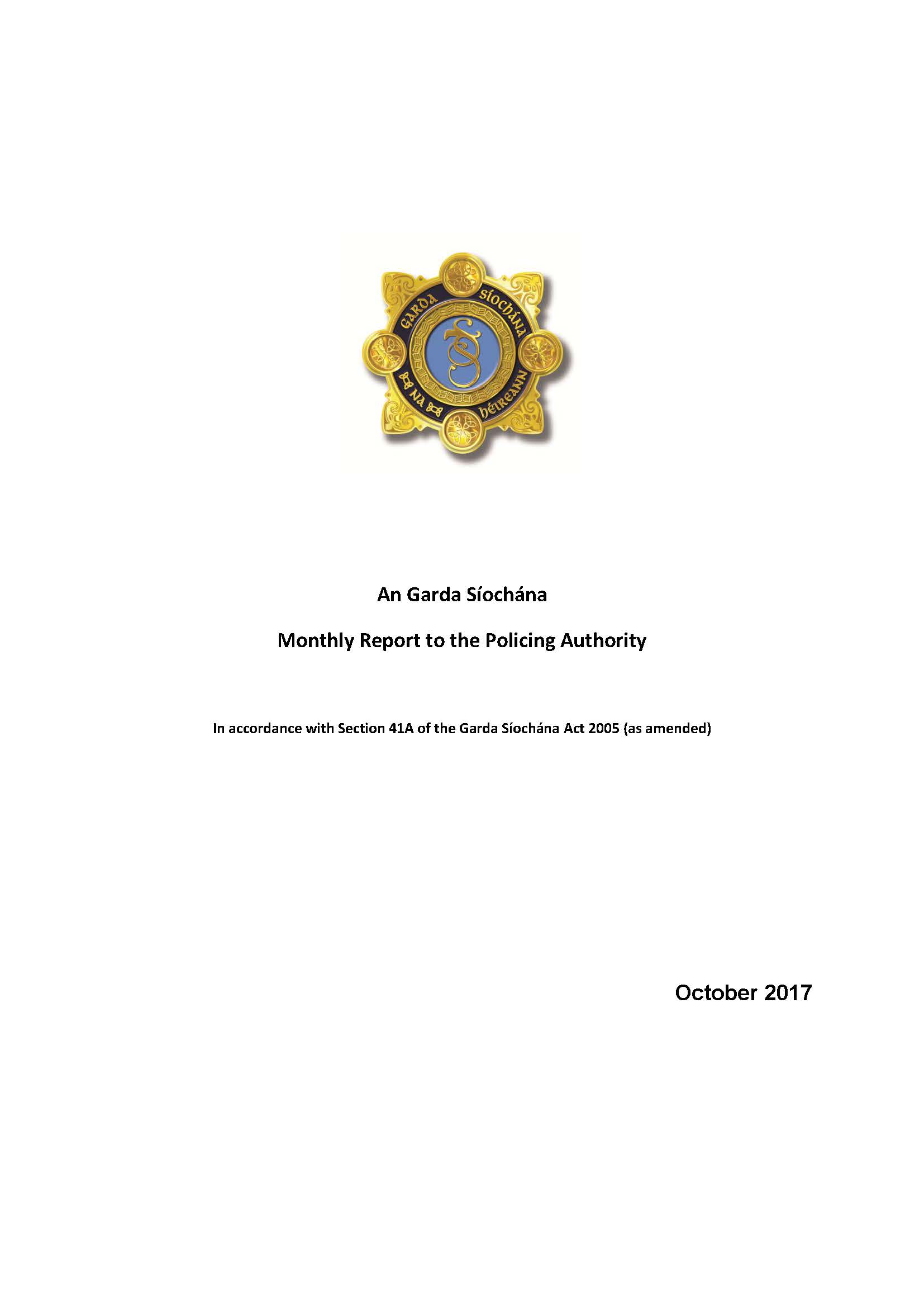 GARDA SÍOCHÁNA NA hÉIREANN

An Garda Síochána

Monthly Report to the Policing Authority

In accordance with Section 41A of the Garda Síochána Act 2005 (as amended)

October 2017